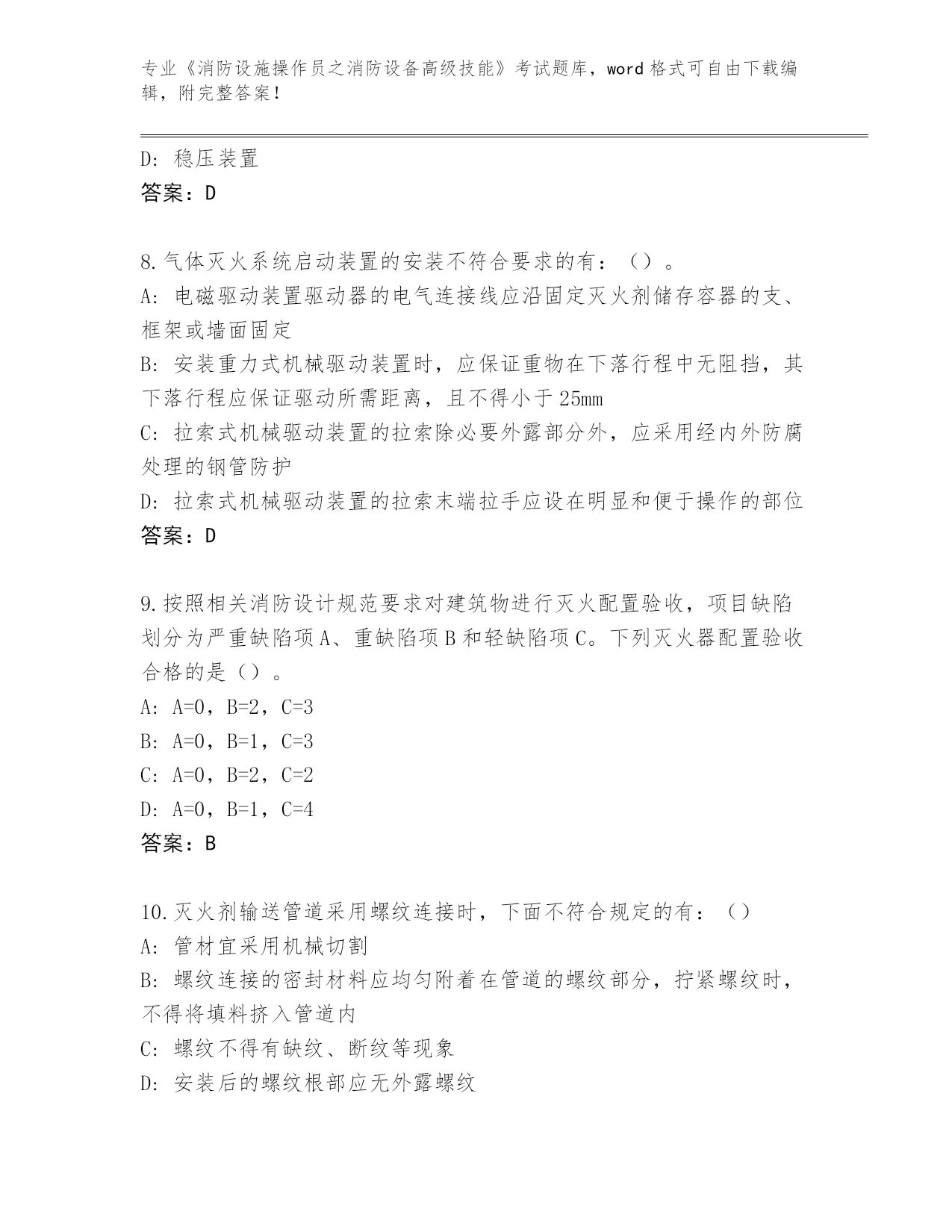 专业《消防设施操作员之消防设备高级技能》考试题库，word 格式可自由下载编辑，附完整答案！

D：稳压装置
答案：D

8.气体灭火系统启动装置的安装不符合要求的有：（）。
A：电磁驱动装置驱动器的电气连接线应沿固定灭火剂储存容器的支、框架或墙面固定
B：安装重力式机械驱动装置时，应保证重物在下落行程中无阻挡，其下落行程应保证驱动所需距离，且不得小于 25mm
C：拉索式机械驱动装置的拉索除必要外露部分外，应采用经内外防腐处理的钢管防护
D：拉索式机械驱动装置的拉索末端拉手应设在明显和便于操作的部位
答案：D

9.按照相关消防设计规范要求对建筑物进行灭火配置验收，项目缺陷划分为严重缺陷项 A、重缺陷项 B 和轻缺陷项 C。下列灭火器配置验收合格的是（）。
A：A=0，B=2，C=3
B：A=0，B=1，C=3
C：A=0，B=2，C=2
D：A=0，B=1，C=4
答案：B

10.灭火剂输送管道采用螺纹连接时，下面不符合规定的有：（）
A：管材宜采用机械切割
B：螺纹连接的密封材料应均匀附着在管道的螺纹部分，拧紧螺纹时，不得将填料挤入管道内
C：螺纹不得有缺纹、断纹等现象
D：安装后的螺纹根部应无外露螺纹